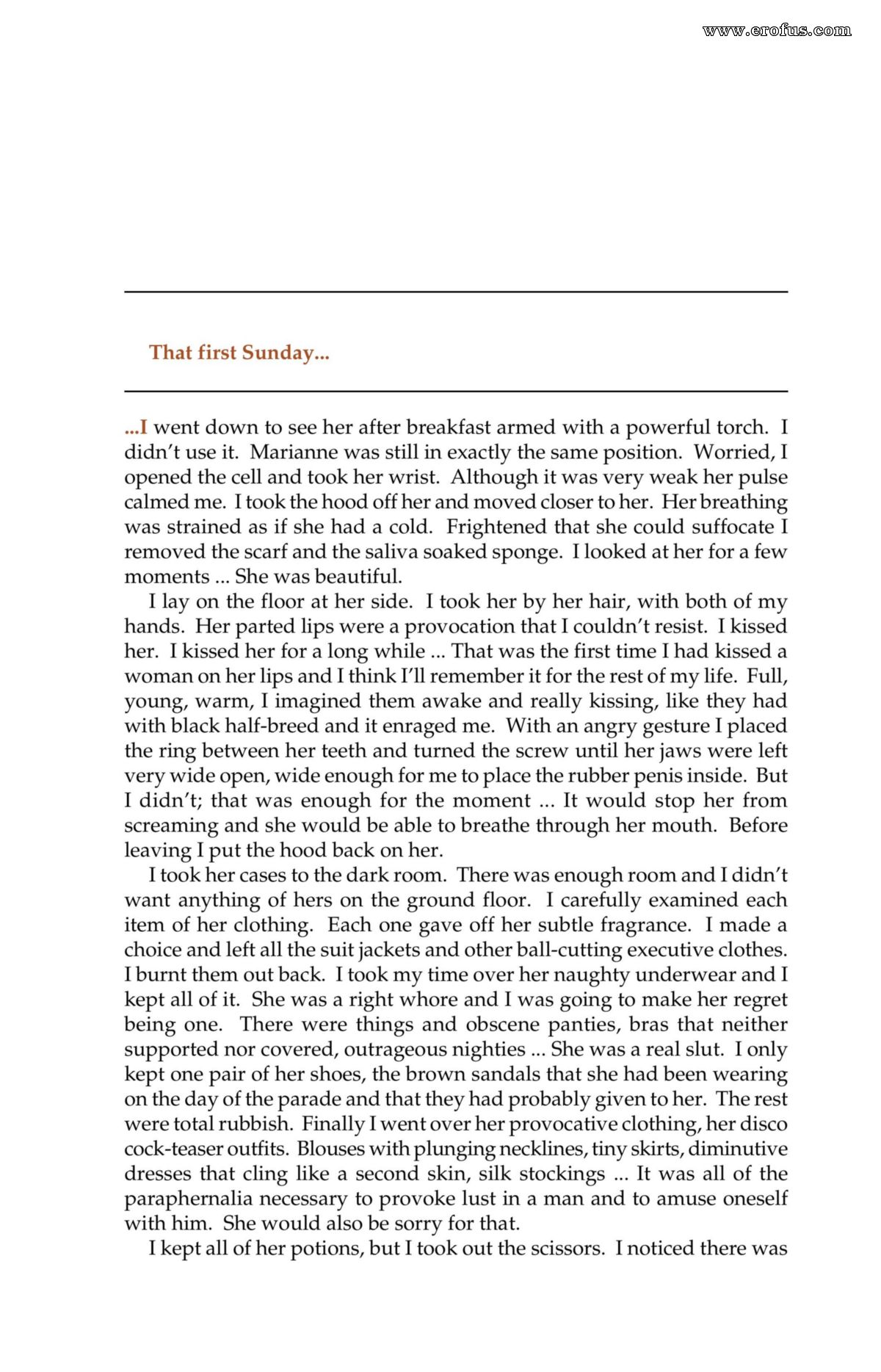 That first Sunday...

...I went down to see her after breakfast armed with a powerful torch. I didn't use it. Marianne was still in exactly the same position. Worried, I opened the cell and took her wrist. Although it was very weak her pulse calmed me. I took the hood off her and moved closer to her. Her breathing was strained as if she had a cold. Frightened that she could suffocate I removed the scarf and the saliva soaked sponge. I looked at her for a few moments ... She was beautiful.

I lay on the floor at her side. I took her by her hair, with both of my hands. Her parted lips were a provocation that I couldn't resist. I kissed her. I kissed her for a long while ... That was the first time I had kissed a woman on her lips and I think I'll remember it for the rest of my life. Full, young, warm, I imagined them awake and really kissing, like they had with black half-breed and it enraged me. With an angry gesture I placed the ring between her teeth and turned the screw until her jaws were left very wide open, wide enough for me to place the rubber penis inside. But I didn't; that was enough for the moment ... It would stop her from screaming and she would be able to breathe through her mouth. Before leaving I put the hood back on her.

I took her cases to the dark room. There was enough room and I didn't want anything of hers on the ground floor. I carefully examined each item of her clothing. Each one gave off her subtle fragrance. I made a choice and left all the suit jackets and other ball-cutting executive clothes. I burnt them out back. I took my time over her naughty underwear and I kept all of it. She was a right whore and I was going to make her regret being one. There were things and obscene panties, bras that neither supported nor covered, outrageous nighties ... She was a real slut. I only kept one pair of her shoes, the brown sandals that she had been wearing on the day of the parade and that they had probably given to her. The rest were total rubbish. Finally I went over her provocative clothing, her disco cock-teaser outfits. Blouses with plunging necklines, tiny skirts, diminutive dresses that cling like a second skin, silk stockings ... It was all of the paraphernalia necessary to provoke lust in a man and to amuse oneself with him. She would also be sorry for that.

I kept all of her potions, but I took out the scissors. I noticed there was

www.erofus.com